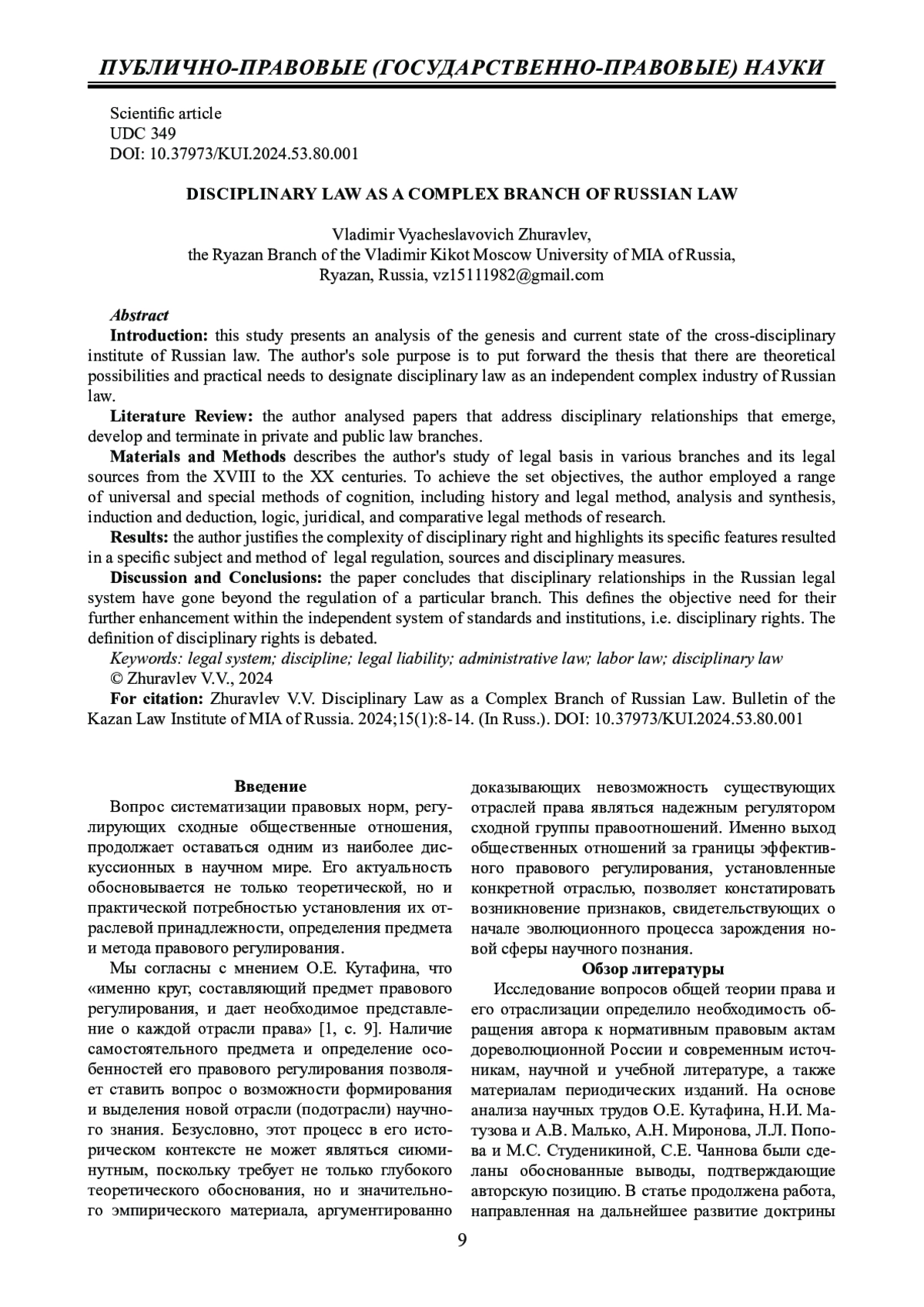 ПУБЛИЧНО-ПРАВОВЫЕ (ГОСУДАРСТВЕННО-ПРАВОВЫЕ) НАУКИ

Scientific article
UDC 349
DOI: 10.37973/KUI.2024.53.80.001

DISCIPLINARY LAW AS A COMPLEX BRANCH OF RUSSIAN LAW

Vladimir Vyacheslavovich Zhuravlev,
the Ryazan Branch of the Vladimir Kikot Moscow University of MIA of Russia,
Ryazan, Russia, vz15111982@gmail.com

Abstract
Introduction: this study presents an analysis of the genesis and current state of the cross-disciplinary institute of Russian law. The author's sole purpose is to put forward the thesis that there are theoretical possibilities and practical needs to designate disciplinary law as an independent complex industry of Russian law.

Literature Review: the author analysed papers that address disciplinary relationships that emerge, develop and terminate in private and public law branches.

Materials and Methods describes the author's study of legal basis in various branches and its legal sources from the XVIII to the XX centuries. To achieve the set objectives, the author employed a range of universal and special methods of cognition, including history and legal method, analysis and synthesis, induction and deduction, logic, juridical, and comparative legal methods of research.

Results: the author justifies the complexity of disciplinary right and highlights its specific features resulted in a specific subject and method of legal regulation, sources and disciplinary measures.

Discussion and Conclusions: the paper concludes that disciplinary relationships in the Russian legal system have gone beyond the regulation of a particular branch. This defines the objective need for their further enhancement within the independent system of standards and institutions, i.e. disciplinary rights. The definition of disciplinary rights is debated.

Keywords: legal system; discipline; legal liability; administrative law; labor law; disciplinary law
© Zhuravlev V.V., 2024
For citation: Zhuravlev V.V. Disciplinary Law as a Complex Branch of Russian Law. Bulletin of the Kazan Law Institute of MIA of Russia. 2024;15(1):8-14. (In Russ.). DOI: 10.37973/KUI.2024.53.80.001

Введение
Вопрос систематизации правовых норм, регулирующих сходные общественные отношения, продолжает оставаться одним из наиболее дискуссионных в научном мире. Его актуальность обосновывается не только теоретической, но и практической потребностью установления их отраслевой принадлежности, определения предмета и метода правового регулирования.

Мы согласны с мнением О.Е. Кутафина, что «именно круг, составляющий предмет правового регулирования, и дает необходимое представление о каждой отрасли права» [1, с. 9]. Наличие самостоятельного предмета и определение особенностей его правового регулирования позволяет ставить вопрос о возможности формирования и выделения новой отрасли (подотрасли) научного знания. Безусловно, этот процесс в его историческом контексте не может являться сиюминутным, поскольку требует не только глубокого теоретического обоснования, но и значительного эмпирического материала, аргументированно доказывающих невозможность существующих отраслей права являться надежным регулятором сходной группы правоотношений. Именно выход общественных отношений за границы эффективного правового регулирования, установленные конкретной отраслью, позволяет констатировать возникновение признаков, свидетельствующих о начале эволюционного процесса зарождения новой сферы научного познания.

Обзор литературы
Исследование вопросов общей теории права и его отраслизации определило необходимость обращения автора к нормативным правовым актам дореволюционной России и современным источникам, научной и учебной литературе, а также материалам периодических изданий. На основе анализа научных трудов О.Е. Кутафина, Н.И. Матузова и А.В. Малько, А.Н. Миронова, Л.Л. Попова и М.С. Студеникиной, С.Е. Чаннова были сделаны обоснованные выводы, подтверждающие авторскую позицию. В статье продолжена работа, направленная на дальнейшее развитие доктрины

9